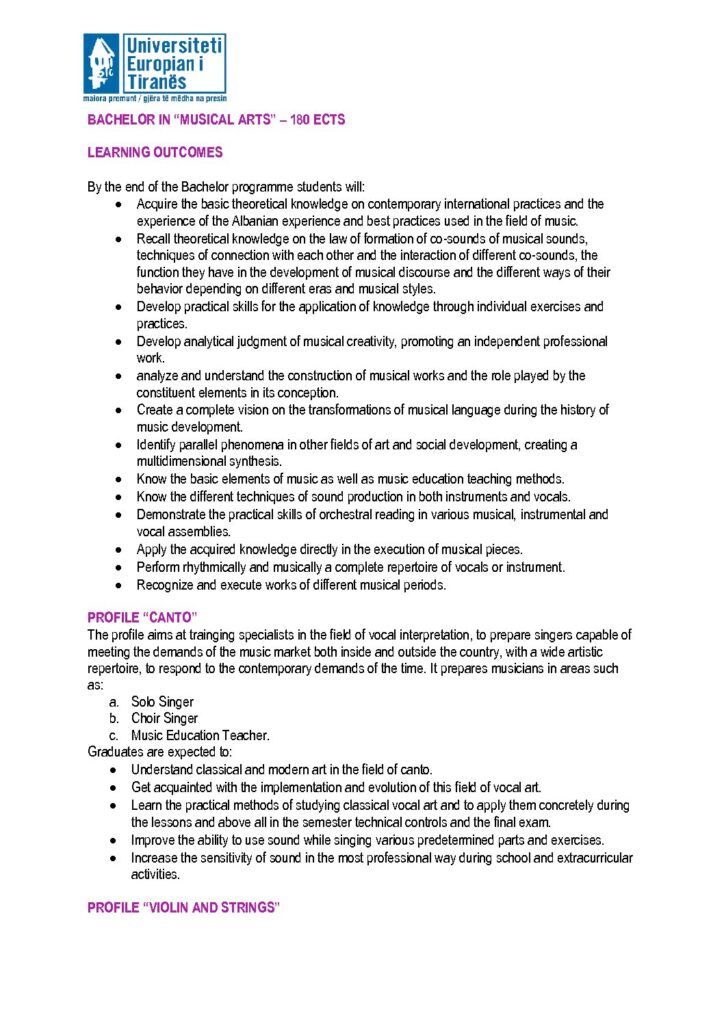 Universiteti Europian i Tiranës
maiora premunt / gjëra të mëdha na presin

BACHELOR IN "MUSICAL ARTS" – 180 ECTS

LEARNING OUTCOMES

By the end of the Bachelor programme students will:
- Acquire the basic theoretical knowledge on contemporary international practices and the experience of the Albanian experience and best practices used in the field of music.
- Recall theoretical knowledge on the law of formation of co-sounds of musical sounds, techniques of connection with each other and the interaction of different co-sounds, the function they have in the development of musical discourse and the different ways of their behavior depending on different eras and musical styles.
- Develop practical skills for the application of knowledge through individual exercises and practices.
- Develop analytical judgment of musical creativity, promoting an independent professional work.
- analyze and understand the construction of musical works and the role played by the constituent elements in its conception.
- Create a complete vision on the transformations of musical language during the history of music development.
- Identify parallel phenomena in other fields of art and social development, creating a multidimensional synthesis.
- Know the basic elements of music as well as music education teaching methods.
- Know the different techniques of sound production in both instruments and vocals.
- Demonstrate the practical skills of orchestral reading in various musical, instrumental and vocal assemblies.
- Apply the acquired knowledge directly in the execution of musical pieces.
- Perform rhythmically and musically a complete repertoire of vocals or instrument.
- Recognize and execute works of different musical periods.

PROFILE "CANTO"
The profile aims at trainging specialists in the field of vocal interpretation, to prepare singers capable of meeting the demands of the music market both inside and outside the country, with a wide artistic repertoire, to respond to the contemporary demands of the time. It prepares musicians in areas such as:
a. Solo Singer
b. Choir Singer
c. Music Education Teacher.
Graduates are expected to:
- Understand classical and modern art in the field of canto.
- Get acquainted with the implementation and evolution of this field of vocal art.
- Learn the practical methods of studying classical vocal art and to apply them concretely during the lessons and above all in the semester technical controls and the final exam.
- Improve the ability to use sound while singing various predetermined parts and exercises.
- Increase the sensitivity of sound in the most professional way during school and extracurricular activities.

PROFILE "VIOLIN AND STRINGS"